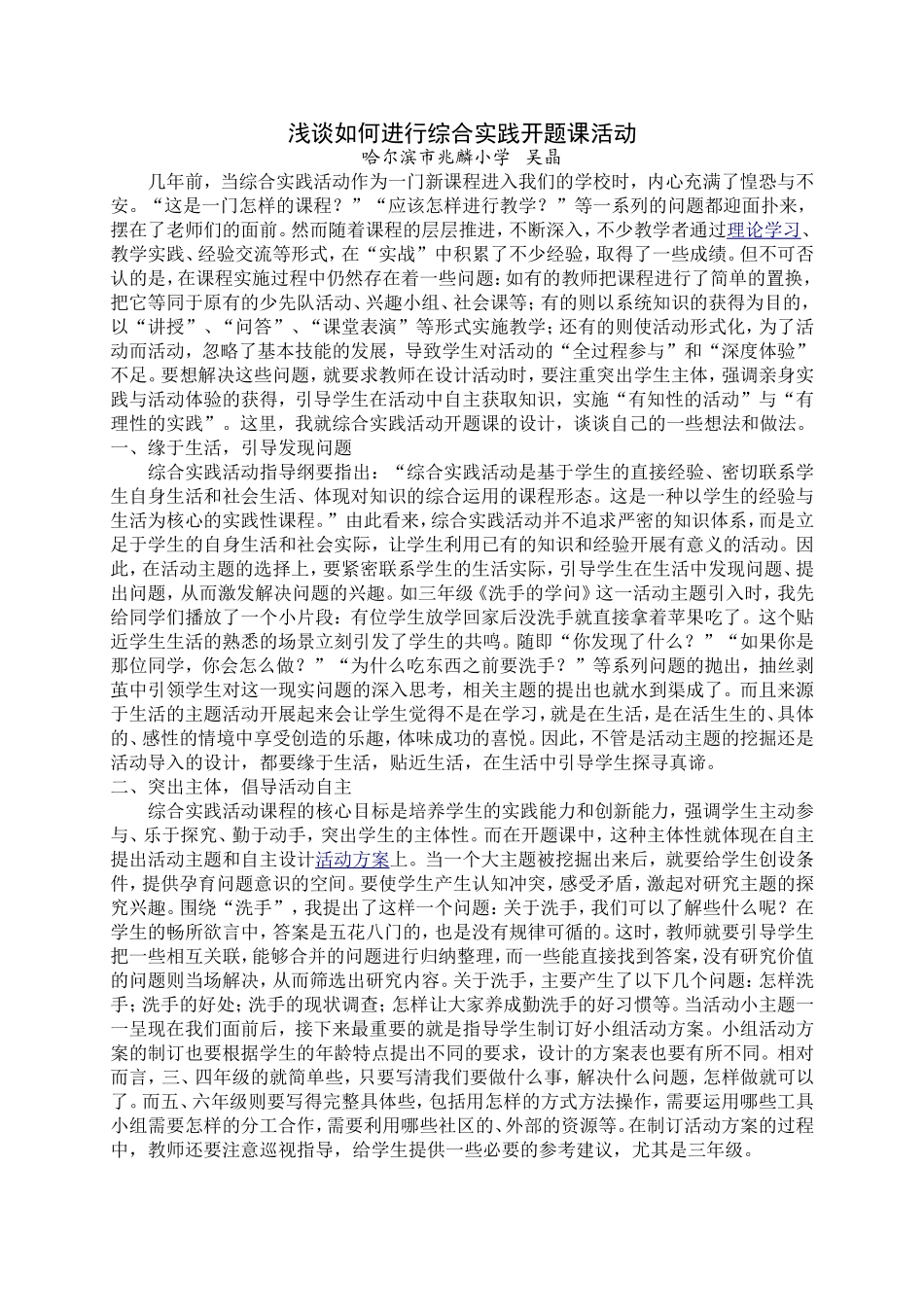 浅谈如何进行综合实践开题课活动
哈尔滨市兆麟小学 吴晶

几年前，当综合实践活动作为一门新课程进入我们的学校时，内心充满了惶恐与不安。“这是一门怎样的课程？”“应该怎样进行教学？”等一系列的问题都迎面扑来，摆在了老师们的面前。然而随着课程的层层推进，不断深入，不少教学者通过理论学习、教学实践、经验交流等形式，在“实战”中积累了不少经验，取得了一些成绩。但不可否认的是，在课程实施过程中仍然存在着一些问题：如有的教师把课程进行了简单的置换，把它等同于原有的少先队活动、兴趣小组、社会课等；有的则以系统知识的获得为目的，以“讲授”、“问答”、“课堂表演”等形式实施教学；还有的则使活动形式化，为了活动而活动，忽略了基本技能的发展，导致学生对活动的“全过程参与”和“深度体验”不足。要想解决这些问题，就要求教师在设计活动时，要注重突出学生主体，强调亲身实践与活动体验的获得，引导学生在活动中自主获取知识，实施“有知性的活动”与“有理性的实践”。这里，我就综合实践活动开题课的设计，谈谈自己的一些想法和做法。
一、缘于生活，引导发现问题

综合实践活动指导纲要指出：“综合实践活动是基于学生的直接经验、密切联系学生自身生活和社会生活、体现对知识的综合运用的课程形态。这是一种以学生的经验与生活为核心的实践性课程。”由此看来，综合实践活动并不追求严密的知识体系，而是立足于学生的自身生活和社会实际，让学生利用已有的知识和经验开展有意义的活动。因此，在活动主题的选择上，要紧密联系学生的生活实际，引导学生在生活中发现问题、提出问题，从而激发解决问题的兴趣。如三年级《洗手的学问》这一活动主题引入时，我先给同学们播放了一个小片段：有位学生放学回家后没洗手就直接拿着苹果吃了。这个贴近学生生活的熟悉的场景立刻引发了学生的共鸣。随即“你发现了什么？”“如果你是那位同学，你会怎么做？”“为什么吃东西之前要洗手？”等系列问题的抛出，抽丝剥茧中引领学生对这一现实问题的深入思考，相关主题的提出也就水到渠成了。而且来源于生活的主题活动开展起来会让学生觉得不是在学习，就是在生活，是在活生生的、具体的、感性的情境中享受创造的乐趣，体味成功的喜悦。因此，不管是活动主题的挖掘还是活动导入的设计，都要缘于生活，贴近生活，在生活中引导学生探寻真谛。
二、突出主体，倡导活动自主

综合实践活动课程的核心目标是培养学生的实践能力和创新能力，强调学生主动参与、乐于探究、勤于动手，突出学生的主体性。而在开题课中，这种主体性就体现在自主提出活动主题和自主设计活动方案上。当一个大主题被挖掘出来后，就要给学生创设条件，提供孕育问题意识的空间。要使学生产生认知冲突，感受矛盾，激起对研究主题的探究兴趣。围绕“洗手”，我提出了这样一个问题：关于洗手，我们可以了解些什么呢？在学生的畅所欲言中，答案是五花八门的，也是没有规律可循的。这时，教师就要引导学生把一些相互关联，能够合并的问题进行归纳整理，而一些能直接找到答案，没有研究价值的问题则当场解决，从而筛选出研究内容。关于洗手，主要产生了以下几个问题：怎样洗手；洗手的好处；洗手的现状调查；怎样让大家养成勤洗手的好习惯等。当活动小主题一一呈现在我们面前后，接下来最重要的就是指导学生制订好小组活动方案。小组活动方案的制订也要根据学生的年龄特点提出不同的要求，设计的方案表也要有所不同。相对而言，三、四年级的就简单些，只要写清我们要做什么事，解决什么问题，怎样做就可以了。而五、六年级则要写得完整具体些，包括用怎样的方式方法操作，需要运用哪些工具小组需要怎样的分工合作，需要利用哪些社区的、外部的资源等。在制订活动方案的过程中，教师还要注意巡视指导，给学生提供一些必要的参考建议，尤其是三年级。